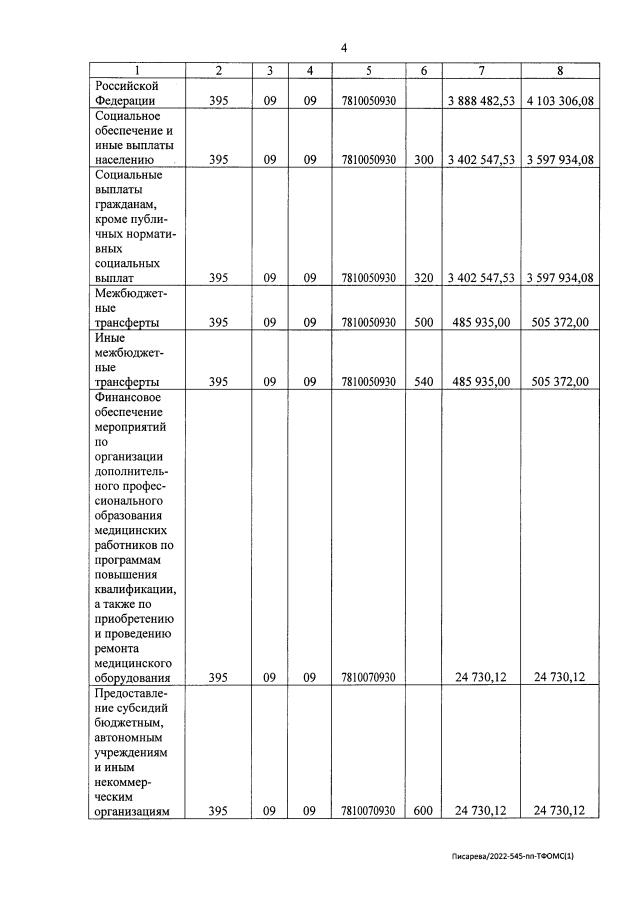 4

| 1 | 2 | 3 | 4 | 5 | 6 | 7 | 8 |
|---|---|---|---|---|---|---|---|
| Российской Федерации | 395 | 09 | 09 | 7810050930 | | 3 888 482,53 | 4 103 306,08 |
| Социальное обеспечение и иные выплаты населению | 395 | 09 | 09 | 7810050930 | 300 | 3 402 547,53 | 3 597 934,08 |
| Социальные выплаты гражданам, кроме публичных нормативных социальных выплат | 395 | 09 | 09 | 7810050930 | 320 | 3 402 547,53 | 3 597 934,08 |
| Межбюджетные трансферты | 395 | 09 | 09 | 7810050930 | 500 | 485 935,00 | 505 372,00 |
| Иные межбюджетные трансферты | 395 | 09 | 09 | 7810050930 | 540 | 485 935,00 | 505 372,00 |
| Финансовое обеспечение мероприятий по организации дополнительного профессионального образования медицинских работников по программам повышения квалификации, а также по приобретению и проведению ремонта медицинского оборудования | 395 | 09 | 09 | 7810070930 | | 24 730,12 | 24 730,12 |
| Предоставление субсидий бюджетным, автономным учреждениям и иным некоммерческим организациям | 395 | 09 | 09 | 7810070930 | 600 | 24 730,12 | 24 730,12 |

Писарева/2022-545-пп-ТФОМС(1)